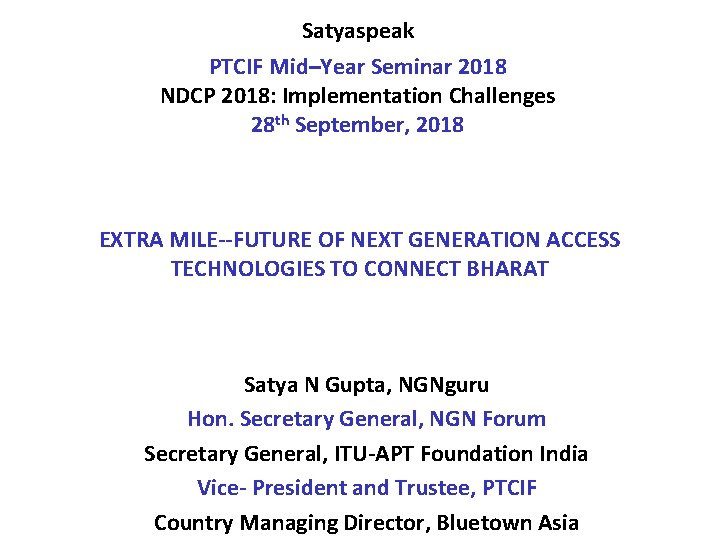 Satyaspeak

PTCIF Mid–Year Seminar 2018
NDCP 2018: Implementation Challenges
28$^{th}$ September, 2018

EXTRA MILE--FUTURE OF NEXT GENERATION ACCESS TECHNOLOGIES TO CONNECT BHARAT

Satya N Gupta, NGNguru
Hon. Secretary General, NGN Forum
Secretary General, ITU-APT Foundation India
Vice- President and Trustee, PTCIF
Country Managing Director, Bluetown Asia